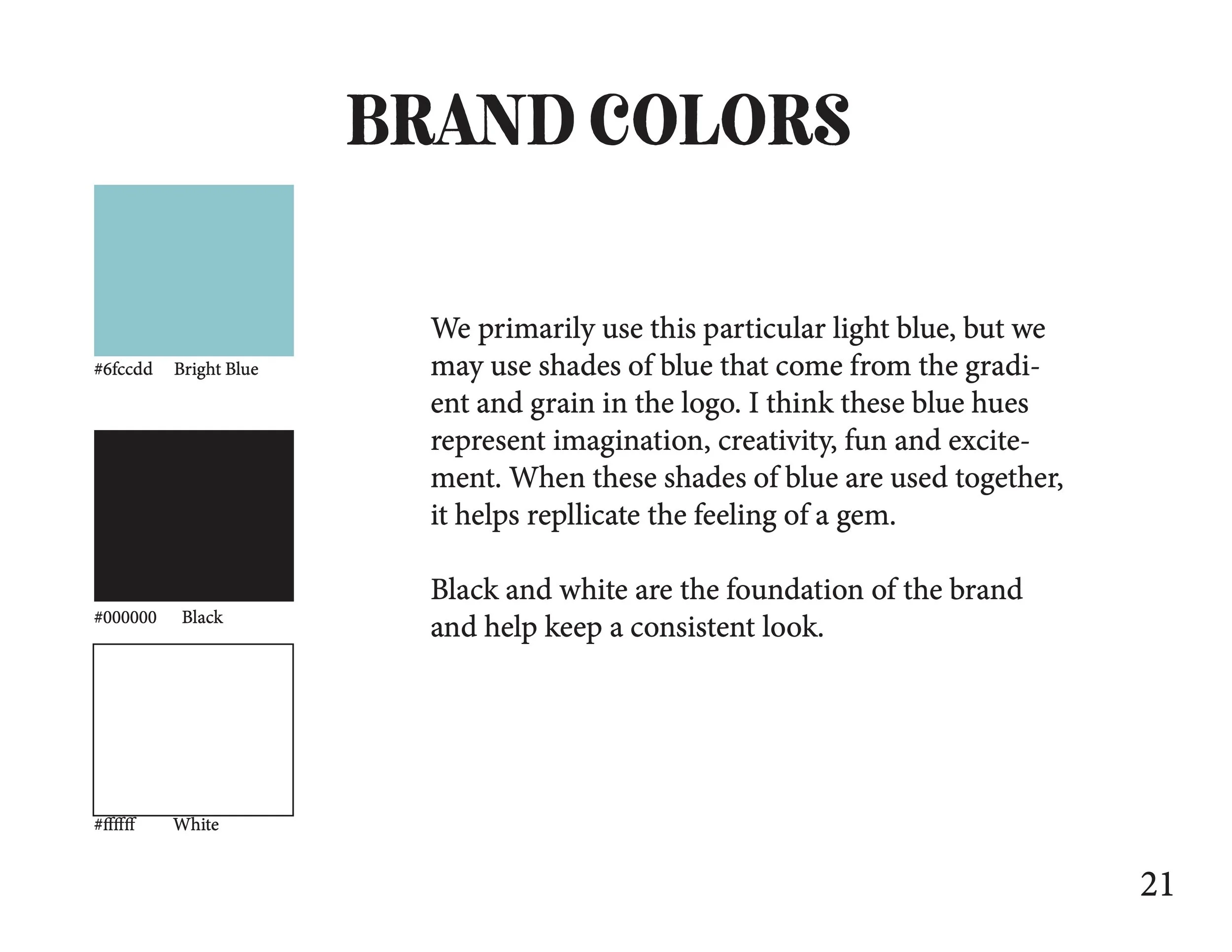 BRAND COLORS

#6fccdd Bright Blue

#000000 Black

#ffffff White

We primarily use this particular light blue, but we may use shades of blue that come from the gradient and grain in the logo. I think these blue hues represent imagination, creativity, fun and excitement. When these shades of blue are used together, it helps repllicate the feeling of a gem.

Black and white are the foundation of the brand and help keep a consistent look.

21